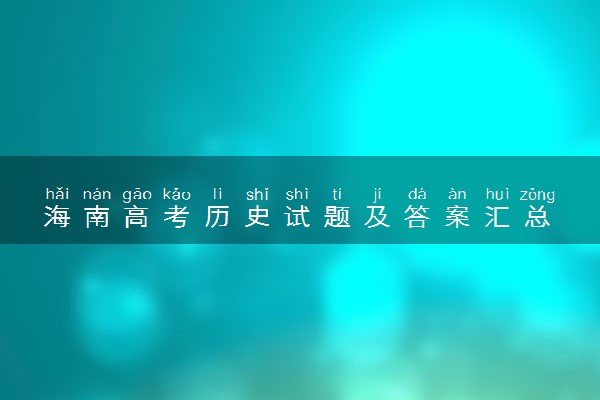 hǎi nán gāo kǎo lì shǐ shì tí jí dá àn huì zǒng
海南高考历史试题及答案汇总